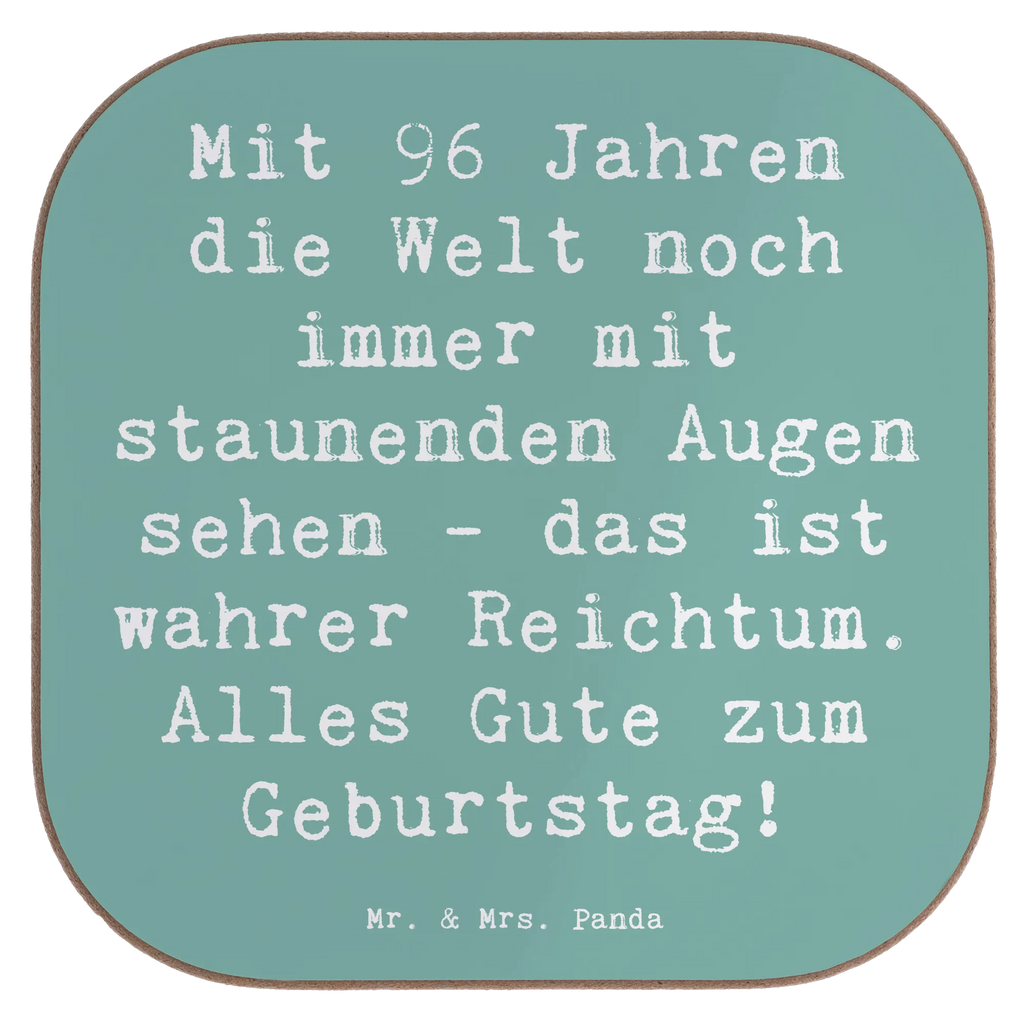 Mit 96 Jahren die Welt noch immer mit staunenden Augen sehen - das ist wahrer Reichtum. Alles Gute zum Geburtstag!

Mr. & Mrs. Panda